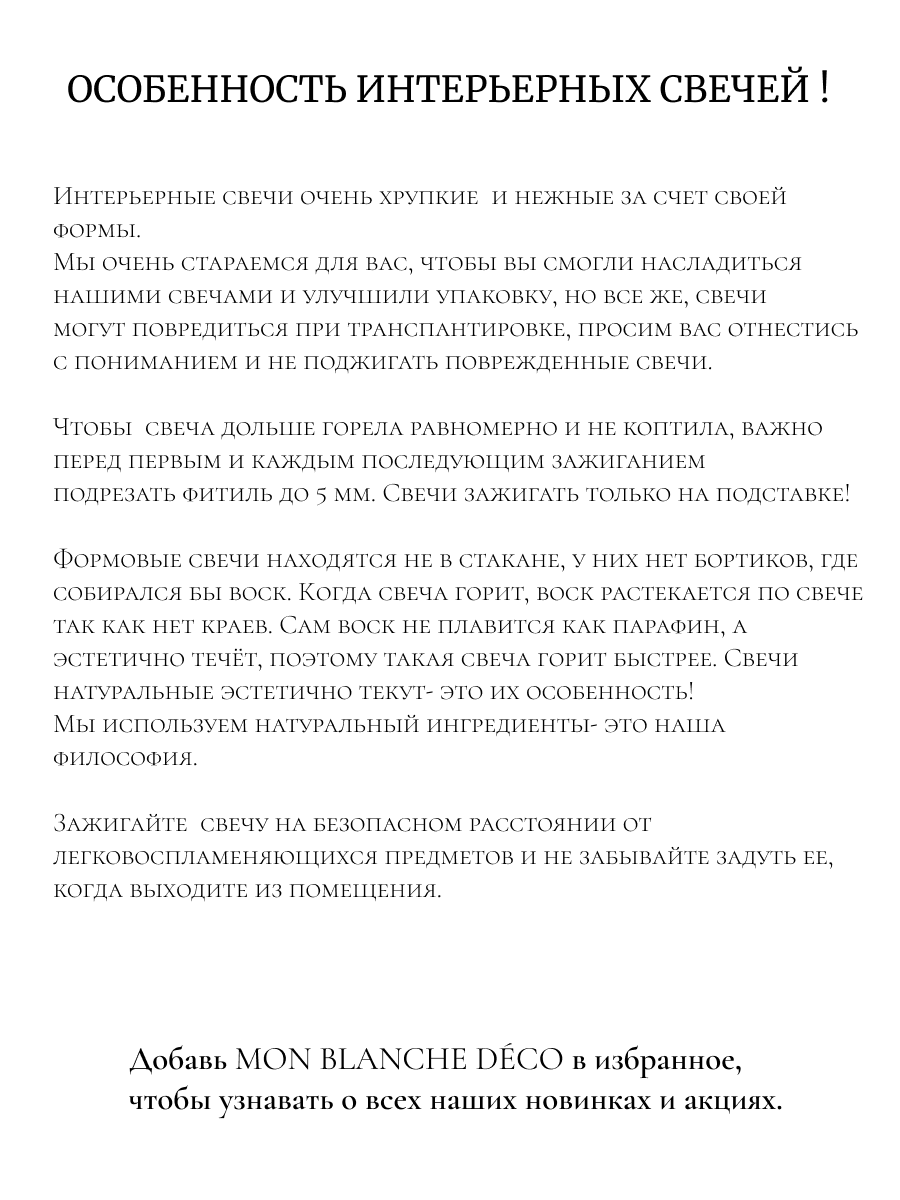 ОСОБЕННОСТЬ ИНТЕРЬЕРНЫХ СВЕЧЕЙ !

Интерьерные свечи очень хрупкие и нежные за счет своей формы.
Мы очень стараемся для вас, чтобы вы смогли насладиться нашими свечами и улучшили упаковку, но все же, свечи могут повредиться при транспантировке, просим вас отнестись с пониманием и не поджигать поврежденные свечи.

Чтобы свеча дольше горела равномерно и не коптила, важно перед первым и каждым последующим зажиганием подрезать фитиль до 5 мм. Свечи зажигать только на подставке!

Формовые свечи находятся не в стакане, у них нет бортиков, где собирался бы воск. Когда свеча горит, воск растекается по свече так как нет краев. Сам воск не плавится как парафин, а эстетично течёт, поэтому такая свеча горит быстрее. Свечи натуральные эстетично текут- это их особенность!
Мы используем натуральный ингредиенты- это наша философия.

Зажигайте свечу на безопасном расстоянии от легковоспламеняющихся предметов и не забывайте задуть ее, когда выходите из помещения.

Добавь MON BLANCHE DÉCO в избранное, чтобы узнавать о всех наших новинках и акциях.